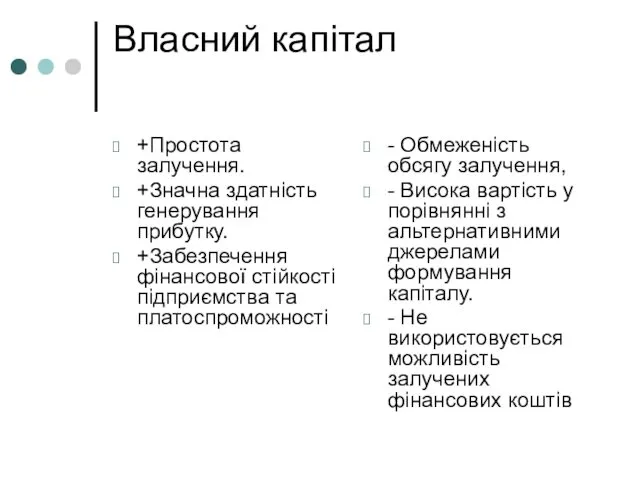 Власний капітал

+Простота залучення.
+Значна здатність генерування прибутку.
+Забезпечення фінансової стійкості підприємства та платоспроможності

- Обмеженість обсягу залучення,
- Висока вартість у порівнянні з альтернативними джерелами формування капіталу.
- Не використовується можливість залучених фінансових коштів